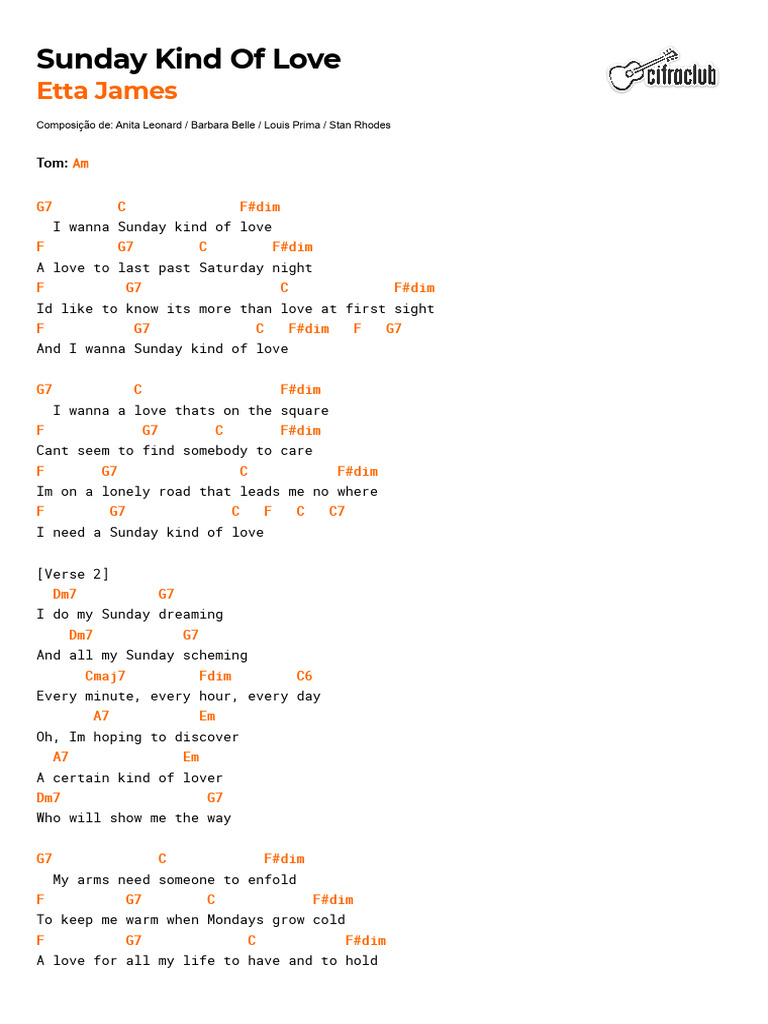 Sunday Kind Of Love
Etta James

cifraclub

Composição de: Anita Leonard / Barbara Belle / Louis Prima / Stan Rhodes

Tom: Am

G7 C F#dim
I wanna Sunday kind of love
F G7 C F#dim
A love to last past Saturday night
F G7 C F#dim
Id like to know its more than love at first sight
F G7 C F#dim F G7
And I wanna Sunday kind of love

G7 C F#dim
I wanna a love thats on the square
F G7 C F#dim
Cant seem to find somebody to care
F G7 C F#dim
Im on a lonely road that leads me no where
F G7 C F C C7
I need a Sunday kind of love

[Verse 2]
Dm7 G7
I do my Sunday dreaming
Dm7 G7
And all my Sunday scheming
Cmaj7 Fdim C6
Every minute, every hour, every day
A7 Em
Oh, Im hoping to discover
A7 Em
A certain kind of lover
Dm7 G7
Who will show me the way

G7 C F#dim
My arms need someone to enfold
F G7 C F#dim
To keep me warm when Mondays grow cold
F G7 C F#dim
A love for all my life to have and to hold